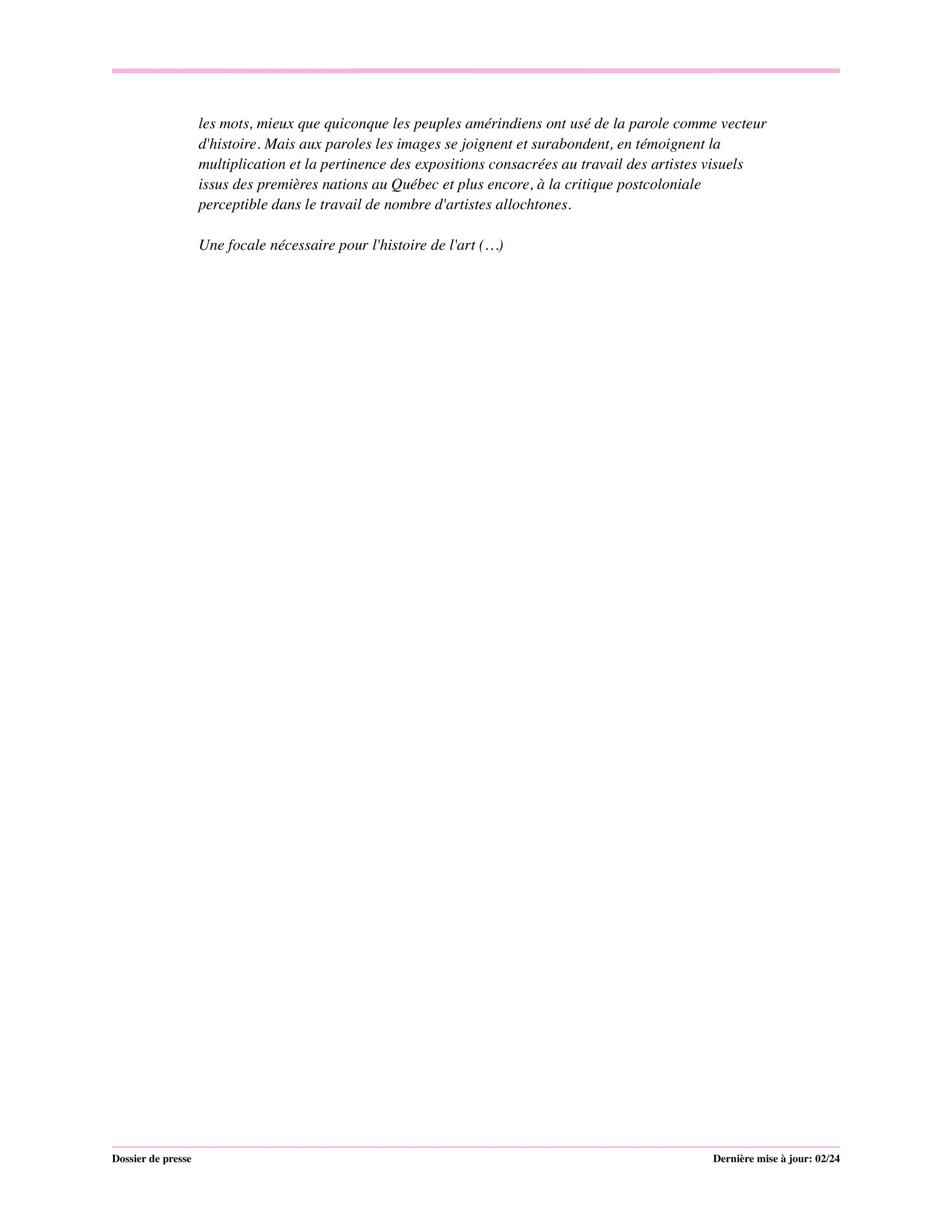 les mots, mieux que quiconque les peuples amérindiens ont usé de la parole comme vecteur d'histoire. Mais aux paroles les images se joignent et surabondent, en témoignent la multiplication et la pertinence des expositions consacrées au travail des artistes visuels issus des premières nations au Québec et plus encore, à la critique postcoloniale perceptible dans le travail de nombre d'artistes allochtones.

Une focale nécessaire pour l'histoire de l'art (…)

Dossier de presse

Dernière mise à jour: 02/24